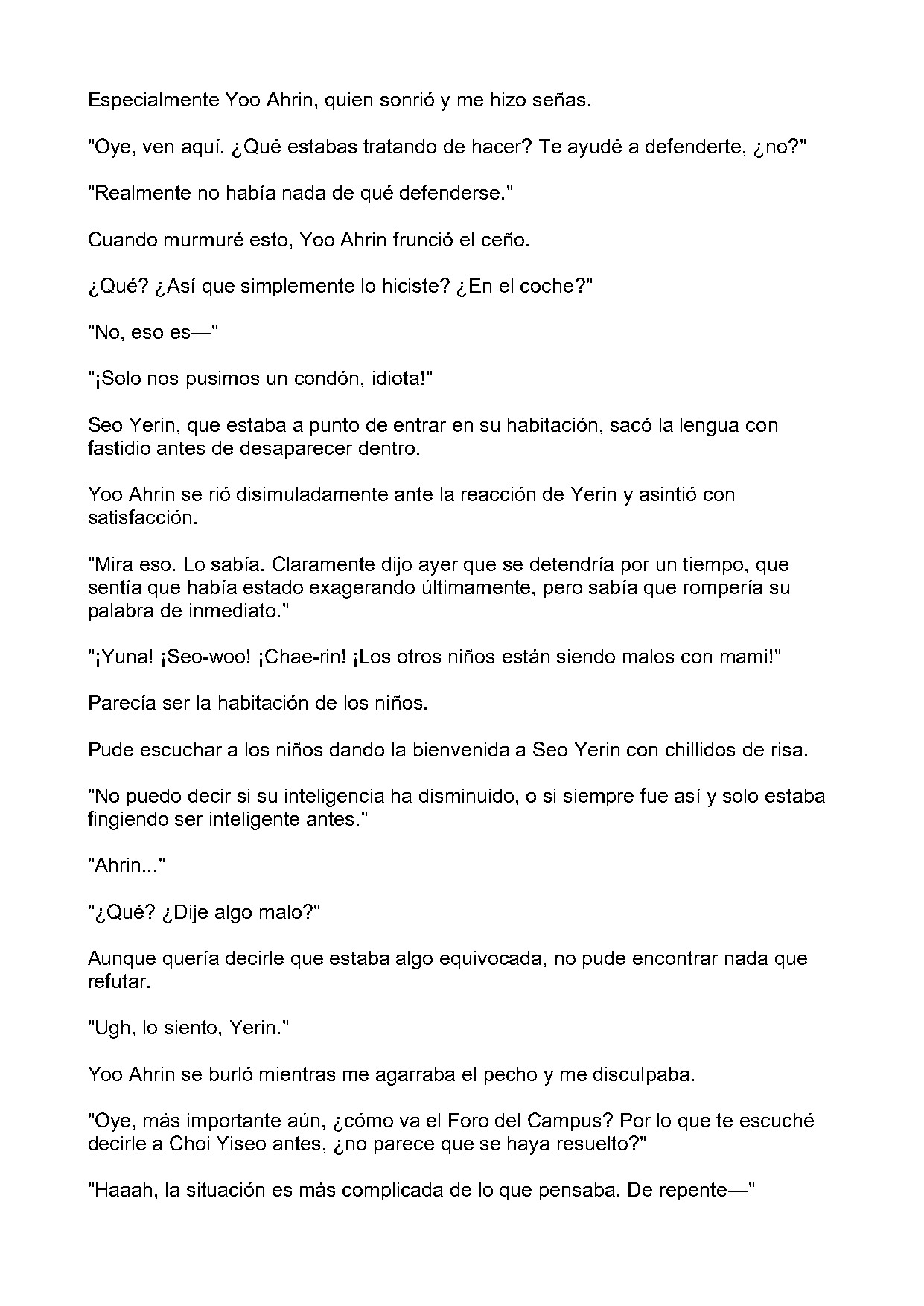 Especialmente Yoo Ahrin, quien sonrió y me hizo señas.

"Oye, ven aquí. ¿Qué estabas tratando de hacer? Te ayudé a defenderte, ¿no?"

"Realmente no había nada de qué defenderse."

Cuando murmuré esto, Yoo Ahrin frunció el ceño.

¿Qué? ¿Así que simplemente lo hiciste? ¿En el coche?"

"No, eso es—"

"¡Solo nos pusimos un condón, idiota!"

Seo Yerin, que estaba a punto de entrar en su habitación, sacó la lengua con fastidio antes de desaparecer dentro.

Yoo Ahrin se rió disimuladamente ante la reacción de Yerin y asintió con satisfacción.

"Mira eso. Lo sabía. Claramente dijo ayer que se detendría por un tiempo, que sentía que había estado exagerando últimamente, pero sabía que rompería su palabra de inmediato."

"¡Yuna! ¡Seo-woo! ¡Chae-rin! ¡Los otros niños están siendo malos con mami!"

Parecía ser la habitación de los niños.

Pude escuchar a los niños dando la bienvenida a Seo Yerin con chillidos de risa.

"No puedo decir si su inteligencia ha disminuido, o si siempre fue así y solo estaba fingiendo ser inteligente antes."

"Ahrin..."

"¿Qué? ¿Dije algo malo?"

Aunque quería decirle que estaba algo equivocada, no pude encontrar nada que refutar.

"Ugh, lo siento, Yerin."

Yoo Ahrin se burló mientras me agarraba el pecho y me disculpaba.

"Oye, más importante aún, ¿cómo va el Foro del Campus? Por lo que te escuché decirle a Choi Yiseo antes, ¿no parece que se haya resuelto?"

"Haaah, la situación es más complicada de lo que pensaba. De repente—"